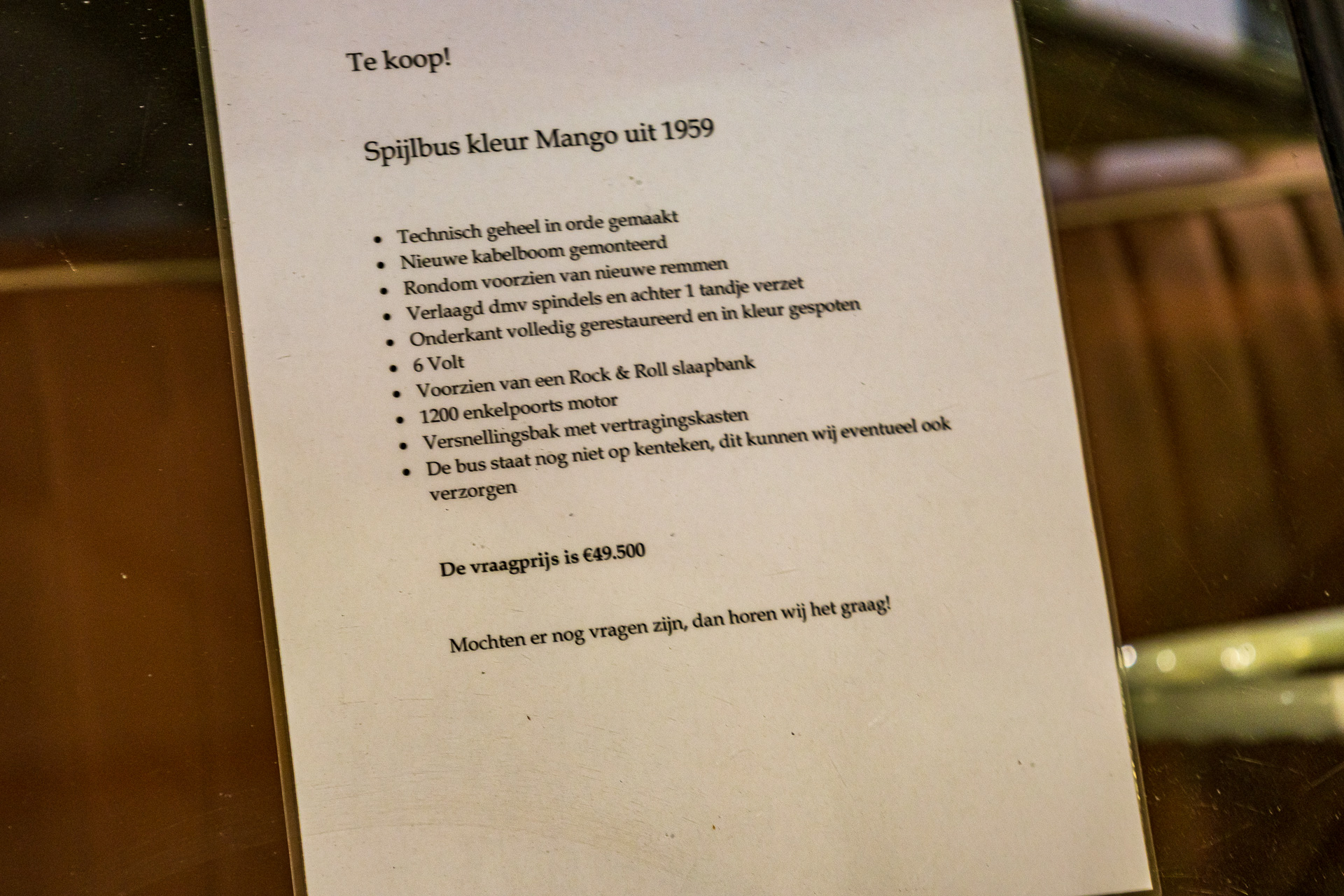 Te koop!

Spijlbus kleur Mango uit 1959

• Technisch geheel in orde gemaakt
• Nieuwe kabelboom gemonteerd
• Rondom voorzien van nieuwe remmen
• Verlaagd dmv spindels en achter 1 tandje verzet
• Onderkant volledig gerestaureerd en in kleur gespoten
• 6 Volt
• Voorzien van een Rock & Roll slaapbank
• 1200 enkelpoorts motor
• Versnellingsbak met vertragingskasten
• De bus staat nog niet op kenteken, dit kunnen wij eventueel ook verzorgen

De vraagprijs is €49.500

Mochten er nog vragen zijn, dan horen wij het graag!